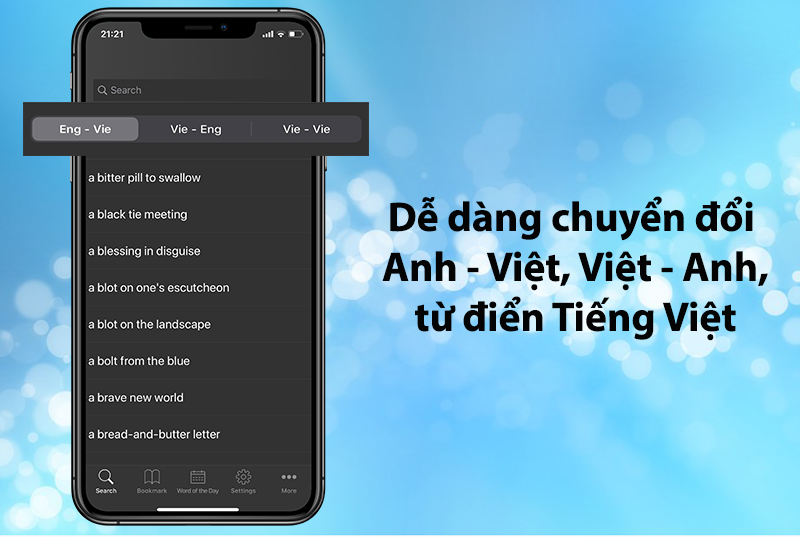 21:21

Search

Eng - Vie
Vie - Eng
Vie - Vie

a bitter pill to swallow
a black tie meeting
a blessing in disguise
a blot on one's escutcheon
a blot on the landscape
a bolt from the blue
a brave new world
a bread-and-butter letter

Search
Bookmark
Word of the Day
Settings
More

Dễ dàng chuyển đổi Anh - Việt, Việt - Anh, từ điển Tiếng Việt